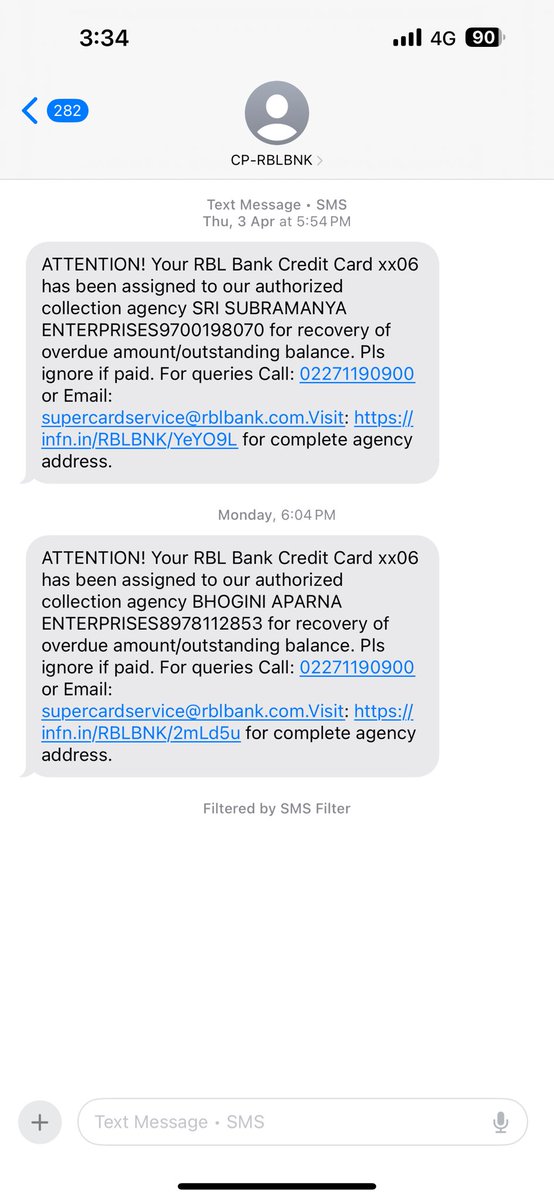 3:34

4G 90

282

CP-RBLBNK

Text Message • SMS
Thu, 3 Apr at 5:54 PM

ATTENTION! Your RBL Bank Credit Card xx06 has been assigned to our authorized collection agency SRI SUBRAMANYA ENTERPRISES9700198070 for recovery of overdue amount/outstanding balance. Pls ignore if paid. For queries Call: 02271190900 or Email: supercardservice@rblbank.com.Visit: https://infn.in/RBLBNK/YeYO9L for complete agency address.

Monday, 6:04 PM

ATTENTION! Your RBL Bank Credit Card xx06 has been assigned to our authorized collection agency BHOGINI APARNA ENTERPRISES8978112853 for recovery of overdue amount/outstanding balance. Pls ignore if paid. For queries Call: 02271190900 or Email: supercardservice@rblbank.com.Visit: https://infn.in/RBLBNK/2mLd5u for complete agency address.

Filtered by SMS Filter

Text Message • SMS